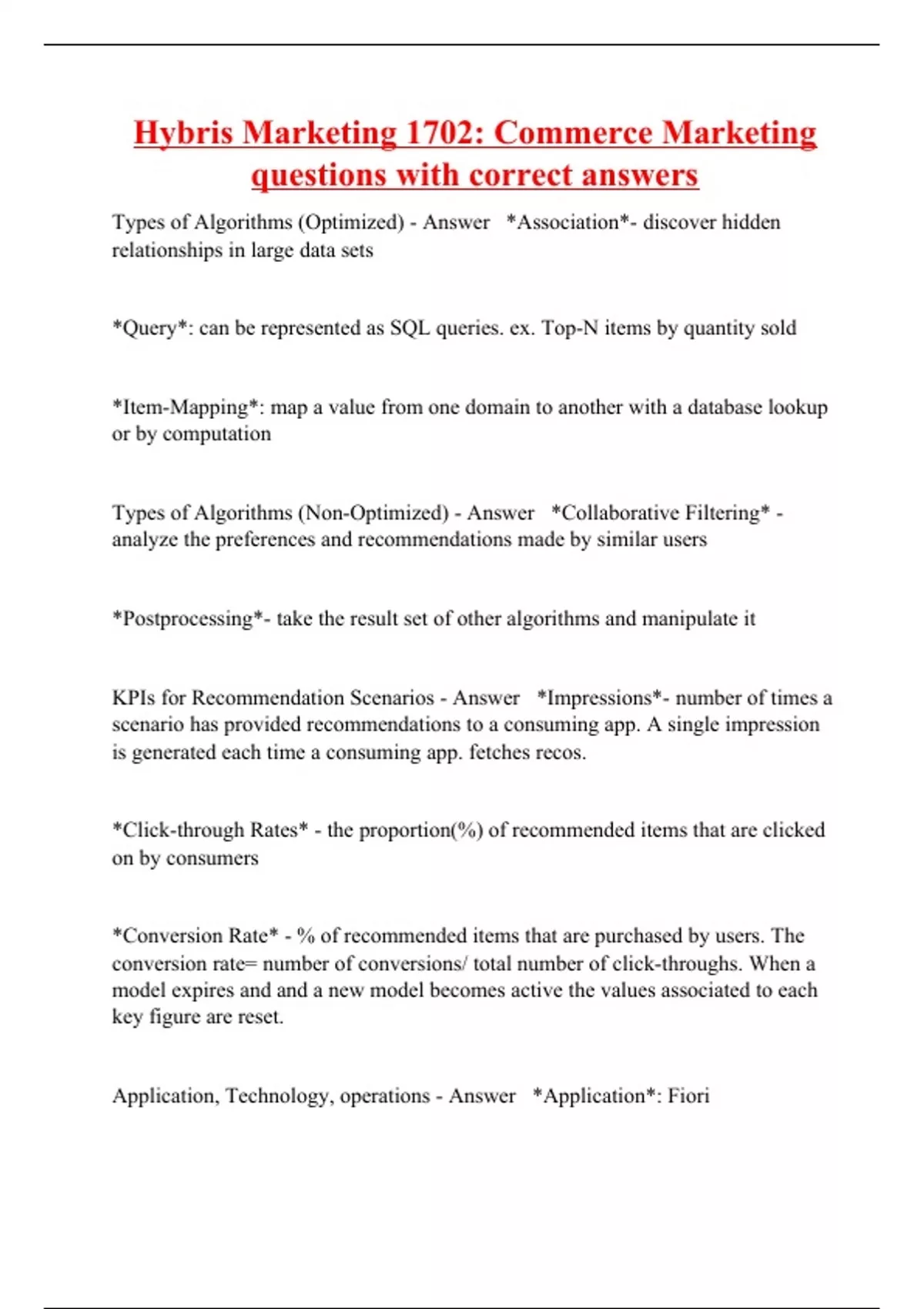 Hybris Marketing 1702: Commerce Marketing questions with correct answers

Types of Algorithms (Optimized) - Answer *Association*- discover hidden relationships in large data sets

*Query*: can be represented as SQL queries. ex. Top-N items by quantity sold

*Item-Mapping*: map a value from one domain to another with a database lookup or by computation

Types of Algorithms (Non-Optimized) - Answer *Collaborative Filtering* - analyze the preferences and recommendations made by similar users

*Postprocessing*- take the result set of other algorithms and manipulate it

KPIs for Recommendation Scenarios - Answer *Impressions*- number of times a scenario has provided recommendations to a consuming app. A single impression is generated each time a consuming app. fetches recos.

*Click-through Rates* - the proportion(%) of recommended items that are clicked on by consumers

*Conversion Rate* - % of recommended items that are purchased by users. The conversion rate= number of conversions/ total number of click-throughs. When a model expires and and a new model becomes active the values associated to each key figure are reset.

Application, Technology, operations - Answer *Application*: Fiori